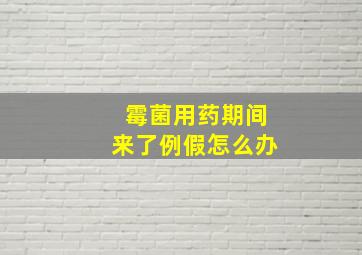 霉菌用药期间
来了例假怎么办